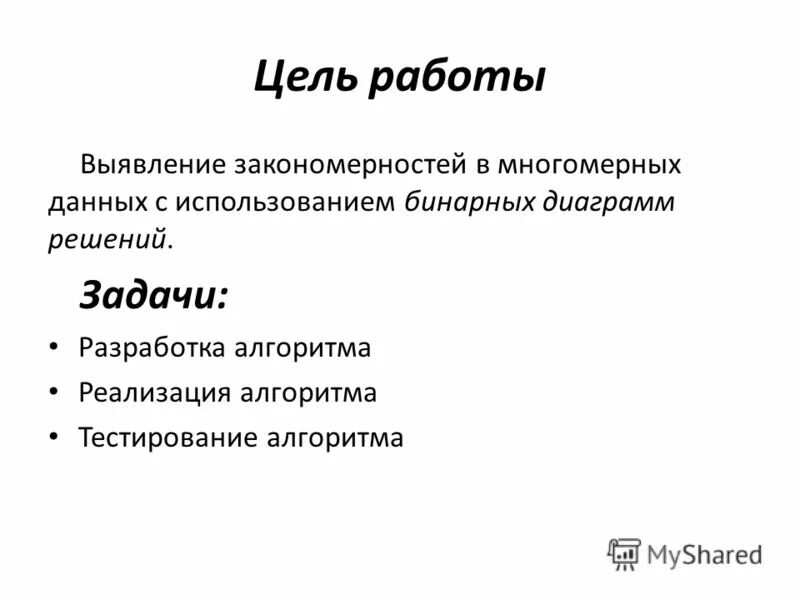 Цель работы

Выявление закономерностей в многомерных данных с использованием бинарных диаграмм решений.

Задачи:

• Разработка алгоритма
• Реализация алгоритма
• Тестирование алгоритма

MyShared